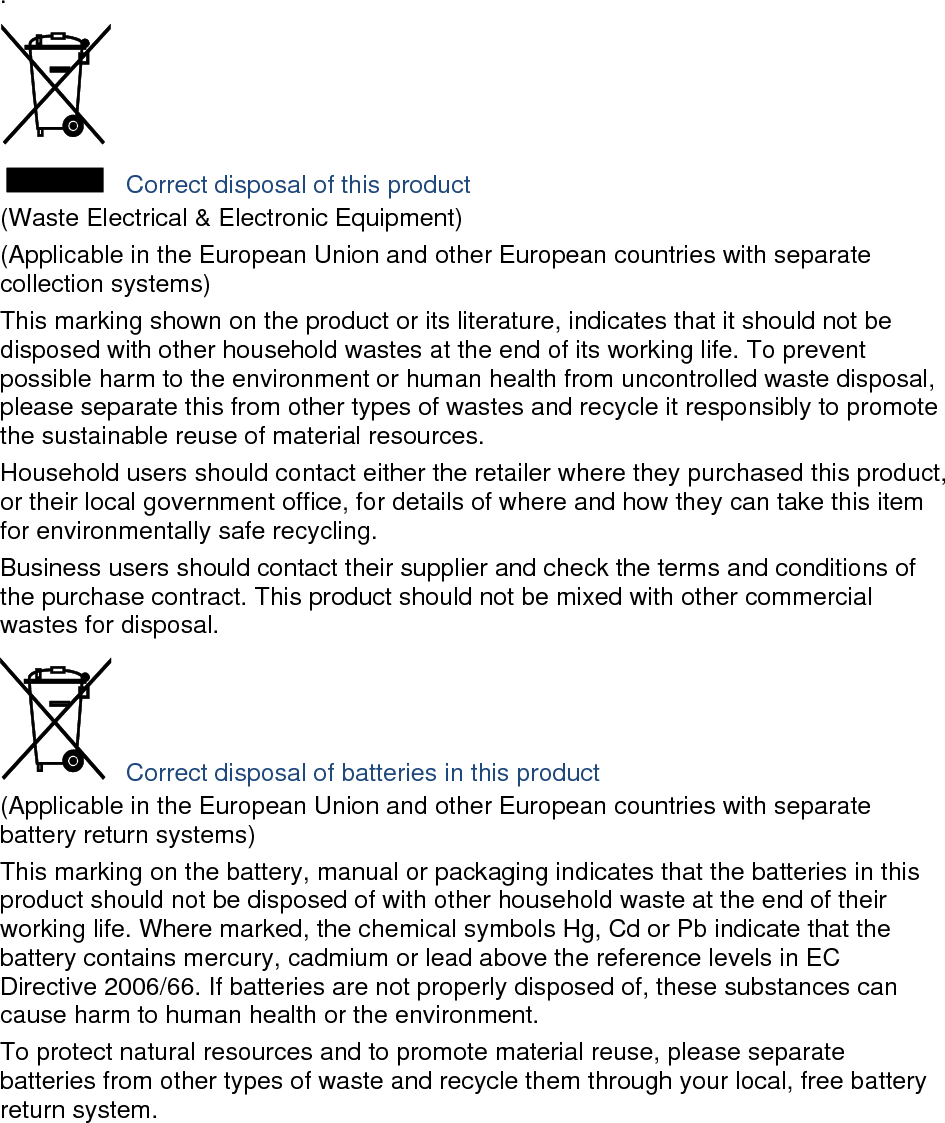 Correct disposal of this product

(Waste Electrical & Electronic Equipment)

(Applicable in the European Union and other European countries with separate collection systems)

This marking shown on the product or its literature, indicates that it should not be disposed with other household wastes at the end of its working life. To prevent possible harm to the environment or human health from uncontrolled waste disposal, please separate this from other types of wastes and recycle it responsibly to promote the sustainable reuse of material resources.

Household users should contact either the retailer where they purchased this product, or their local government office, for details of where and how they can take this item for environmentally safe recycling.

Business users should contact their supplier and check the terms and conditions of the purchase contract. This product should not be mixed with other commercial wastes for disposal.

Correct disposal of batteries in this product

(Applicable in the European Union and other European countries with separate battery return systems)

This marking on the battery, manual or packaging indicates that the batteries in this product should not be disposed of with other household waste at the end of their working life. Where marked, the chemical symbols Hg, Cd or Pb indicate that the battery contains mercury, cadmium or lead above the reference levels in EC Directive 2006/66. If batteries are not properly disposed of, these substances can cause harm to human health or the environment.

To protect natural resources and to promote material reuse, please separate batteries from other types of waste and recycle them through your local, free battery return system.